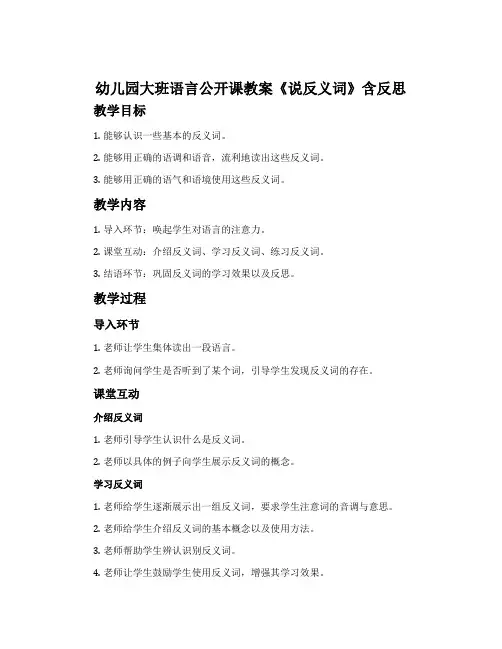 幼儿园大班语言公开课教案《说反义词》含反思

教学目标

1. 能够认识一些基本的反义词。

2. 能够用正确的语调和语音，流利地读出这些反义词。

3. 能够用正确的语气和语境使用这些反义词。

教学内容

1. 导入环节：唤起学生对语言的注意力。

2. 课堂互动：介绍反义词、学习反义词、练习反义词。

3. 结语环节：巩固反义词的学习效果以及反思。

教学过程

导入环节

1. 老师让学生集体读出一段语言。

2. 老师询问学生是否听到了某个词，引导学生发现反义词的存在。

课堂互动

介绍反义词

1. 老师引导学生认识什么是反义词。

2. 老师以具体的例子向学生展示反义词的概念。

学习反义词

1. 老师给学生逐渐展示出一组反义词，要求学生注意词的音调与意思。

2. 老师给学生介绍反义词的基本概念以及使用方法。

3. 老师帮助学生辨认识别反义词。

4. 老师让学生鼓励学生使用反义词，增强其学习效果。